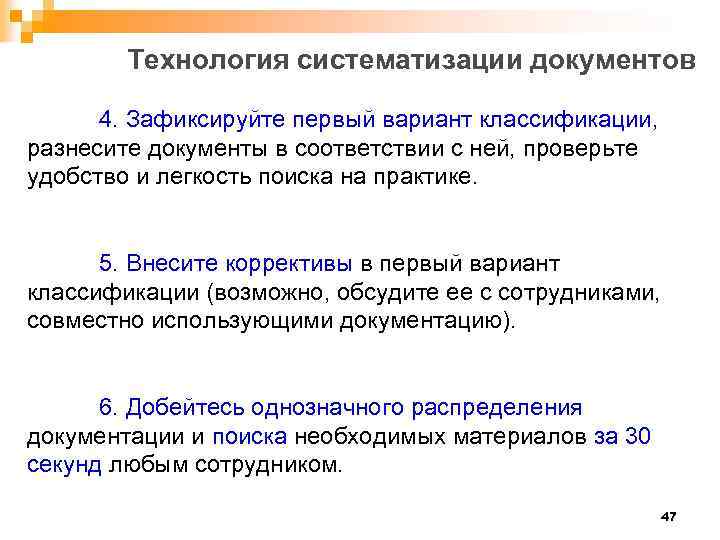 Технология систематизации документов

4. Зафиксируйте первый вариант классификации, разнесите документы в соответствии с ней, проверьте удобство и легкость поиска на практике.

5. Внесите коррективы в первый вариант классификации (возможно, обсудите ее с сотрудниками, совместно использующими документацию).

6. Добейтесь однозначного распределения документации и поиска необходимых материалов за 30 секунд любым сотрудником.

47